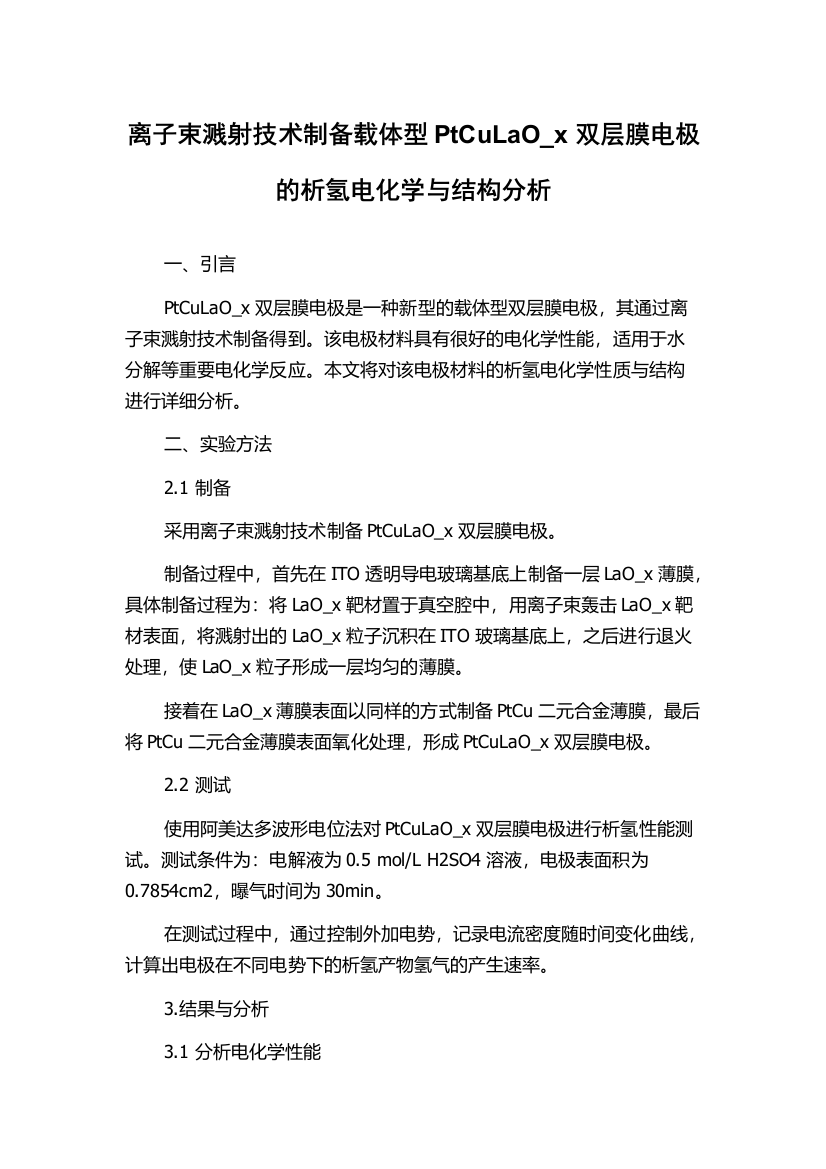 离子束溅射技术制备载体型 PtCuLaO_x 双层膜电极的析氢电化学与结构分析

一、引言

PtCuLaO_x 双层膜电极是一种新型的载体型双层膜电极，其通过离子束溅射技术制备得到。该电极材料具有很好的电化学性能，适用于水分解等重要电化学反应。本文将对该电极材料的析氢电化学性质与结构进行详细分析。

二、实验方法

2.1 制备

采用离子束溅射技术制备 PtCuLaO_x 双层膜电极。

制备过程中，首先在 ITO 透明导电玻璃基底上制备一层 LaO_x 薄膜，具体制备过程为：将 LaO_x 靶材置于真空腔中，用离子束轰击 LaO_x 靶材表面，将溅射出的 LaO_x 粒子沉积在 ITO 玻璃基底上，之后进行退火处理，使 LaO_x 粒子形成一层均匀的薄膜。

接着在 LaO_x 薄膜表面以同样的方式制备 PtCu 二元合金薄膜，最后将 PtCu 二元合金薄膜表面氧化处理，形成 PtCuLaO_x 双层膜电极。

2.2 测试

使用阿美达多波形电位法对 PtCuLaO_x 双层膜电极进行析氢性能测试。测试条件为：电解液为 0.5 mol/L H2SO4 溶液，电极表面积为 0.7854cm2，曝气时间为 30min。

在测试过程中，通过控制外加电势，记录电流密度随时间变化曲线，计算出电极在不同电势下的析氢产物氢气的产生速率。

3.结果与分析

3.1 分析电化学性能